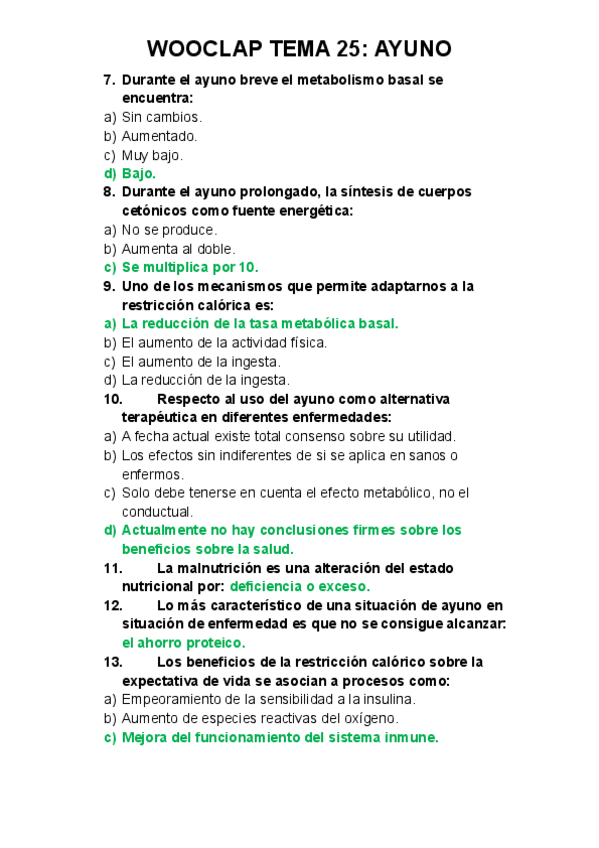 WOOCLAP TEMA 25: AYUNO

7. Durante el ayuno breve el metabolismo basal se encuentra:
a) Sin cambios.
b) Aumentado.
c) Muy bajo.
d) Bajo.

8. Durante el ayuno prolongado, la síntesis de cuerpos cetónicos como fuente energética:
a) No se produce.
b) Aumenta al doble.
c) Se multiplica por 10.

9. Uno de los mecanismos que permite adaptarnos a la restricción calórica es:
a) La reducción de la tasa metabólica basal.
b) El aumento de la actividad física.
c) El aumento de la ingesta.
d) La reducción de la ingesta.

10. Respecto al uso del ayuno como alternativa terapéutica en diferentes enfermedades:
a) A fecha actual existe total consenso sobre su utilidad.
b) Los efectos sin indiferentes de si se aplica en sanos o enfermos.
c) Solo debe tenerse en cuenta el efecto metabólico, no el conductual.
d) Actualmente no hay conclusiones firmes sobre los beneficios sobre la salud.

11. La malnutrición es una alteración del estado nutricional por: deficiencia o exceso.

12. Lo más característico de una situación de ayuno en situación de enfermedad es que no se consigue alcanzar: el ahorro proteico.

13. Los beneficios de la restricción calórico sobre la expectativa de vida se asocian a procesos como:
a) Empeoramiento de la sensibilidad a la insulina.
b) Aumento de especies reactivas del oxígeno.
c) Mejora del funcionamiento del sistema inmune.